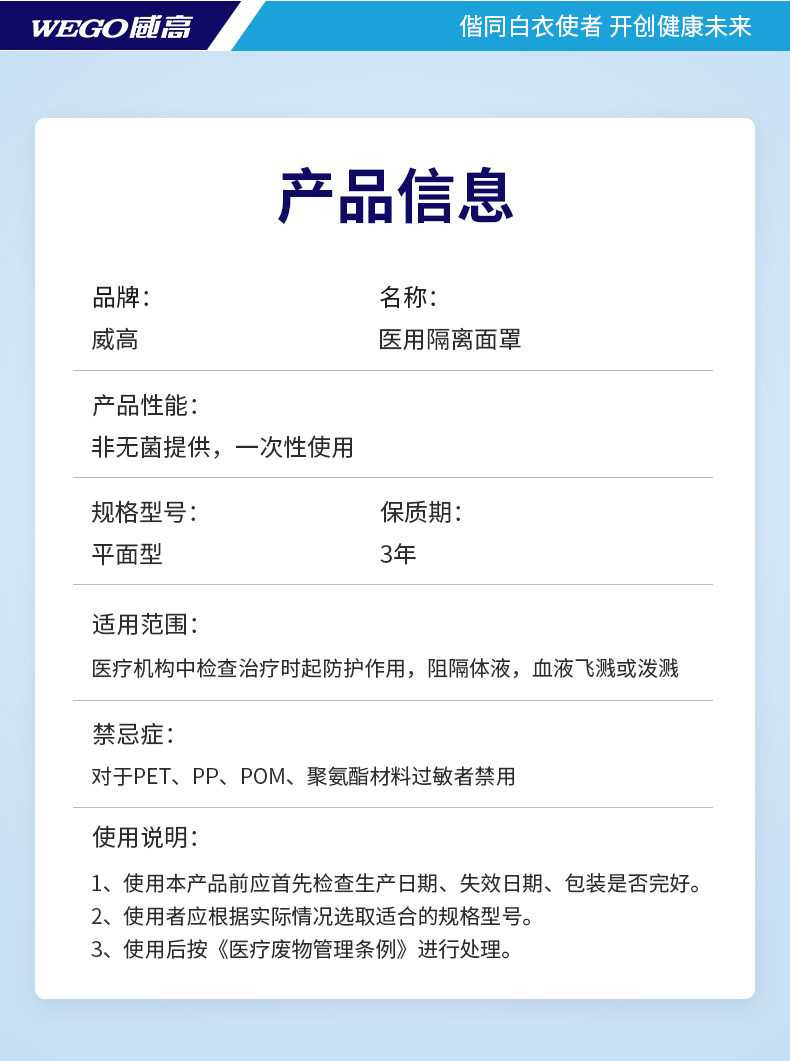 WEGO威高

偕同白衣使者 开创健康未来

产品信息

品牌：
威高

名称：
医用隔离面罩

产品性能：
非无菌提供，一次性使用

规格型号：
平面型

保质期：
3年

适用范围：
医疗机构中检查治疗时起防护作用，阻隔体液，血液飞溅或泼溅

禁忌症：
对于PET、PP、POM、聚氨酯材料过敏者禁用

使用说明：
1、使用本产品前应首先检查生产日期、失效日期、包装是否完好。
2、使用者应根据实际情况选取适合的规格型号。
3、使用后按《医疗废物管理条例》进行处理。